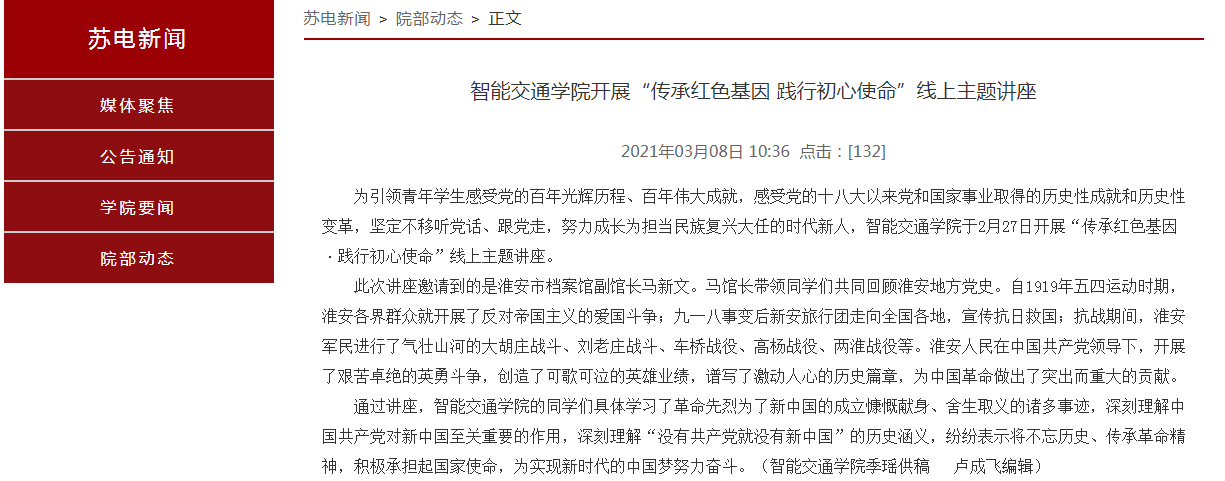 苏电新闻

媒体聚焦

公告通知

学院要闻

院部动态

苏电新闻 > 院部动态 > 正文

智能交通学院开展“传承红色基因 践行初心使命”线上主题讲座

2021年03月08日 10:36 点击：[132]

为引领青年学生感受党的百年光辉历程、百年伟大成就，感受党的十八大以来党和国家事业取得的历史性成就和历史性变革，坚定不移听党话、跟党走，努力成长为担当民族复兴大任的时代新人，智能交通学院于2月27日开展“传承红色基因·践行初心使命”线上主题讲座。

此次讲座邀请到的是淮安市档案馆副馆长马新文。马馆长带领同学们共同回顾淮安地方党史。自1919年五四运动时期，淮安各界群众就开展了反对帝国主义的爱国斗争；九一八事变后新安旅行团走向全国各地，宣传抗日救国；抗战期间，淮安军民进行了气壮山河的大胡庄战斗、刘老庄战斗、车桥战役、高杨战役、两淮战役等。淮安人民在中国共产党领导下，开展了艰苦卓绝的英勇斗争，创造了可歌可泣的英雄业绩，谱写了激动人心的历史篇章，为中国革命做出了突出而重大的贡献。

通过讲座，智能交通学院的同学们具体学习了革命先烈为了新中国的成立慷慨献身、舍生取义的诸多事迹，深刻理解中国共产党对新中国至关重要的作用，深刻理解“没有共产党就没有新中国”的历史涵义，纷纷表示将不忘历史、传承革命精神，积极承担起国家使命，为实现新时代的中国梦努力奋斗。（智能交通学院季瑶供稿 卢成飞编辑）